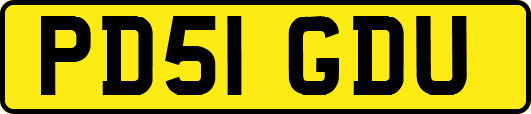 PD51 GDU